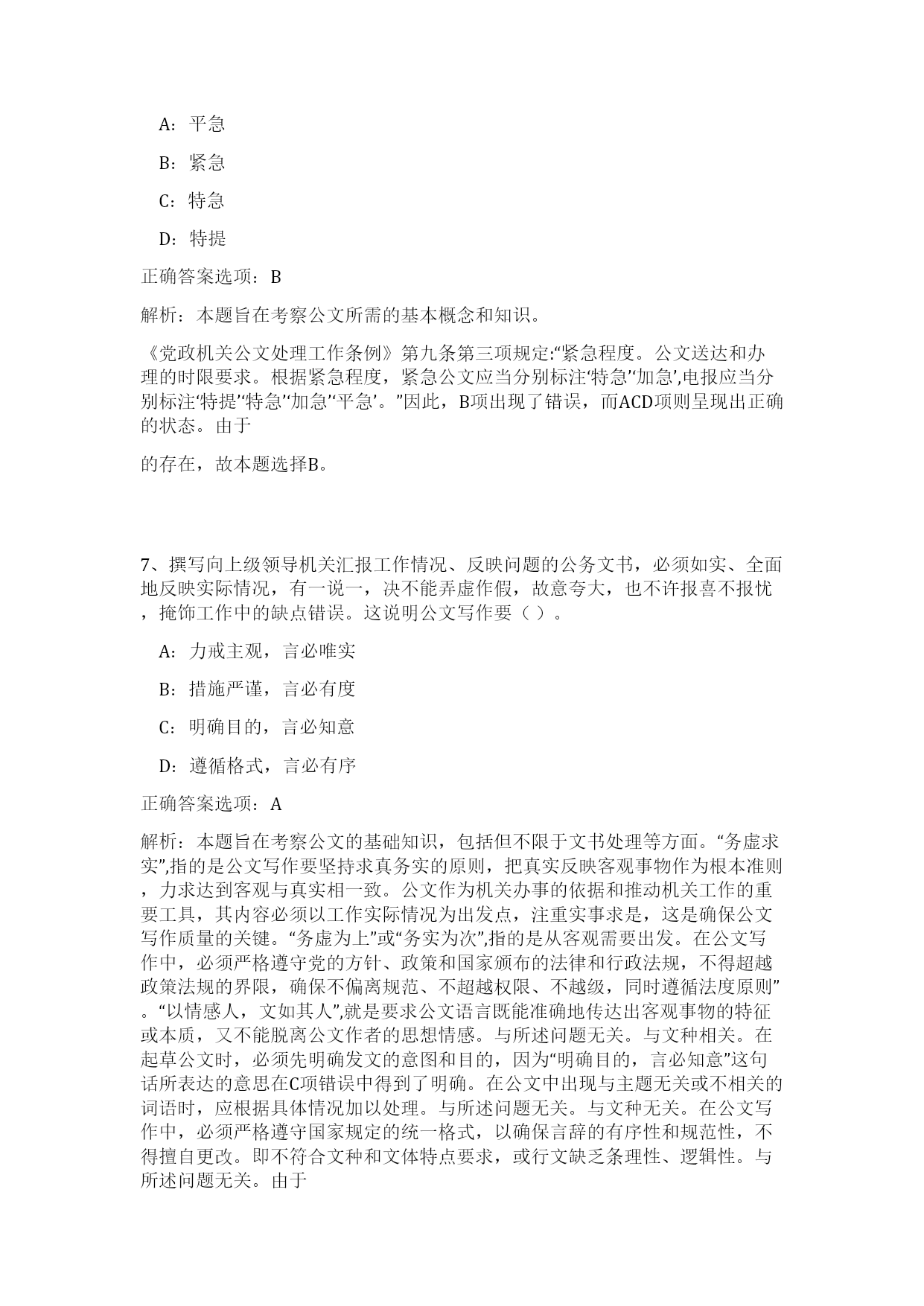 A：平急

B：紧急

C：特急

D：特提

正确答案选项：B

解析：本题旨在考察公文所需的基本概念和知识。

《党政机关公文处理工作条例》第九条第三项规定:“紧急程度。公文送达和办理的时限要求。根据紧急程度，紧急公文应当分别标注‘特急’‘加急’,电报应当分别标注‘特提’‘特急’‘加急’‘平急’。”因此，B项出现了错误，而ACD项则呈现出正确的状态。由于

的存在，故本题选择B。

7、撰写向上级领导机关汇报工作情况、反映问题的公务文书，必须如实、全面地反映实际情况，有一说一，决不能弄虚作假，故意夸大，也不许报喜不报忧，掩饰工作中的缺点错误。这说明公文写作要（ ）。

A：力戒主观，言必唯实

B：措施严谨，言必有度

C：明确目的，言必知意

D：遵循格式，言必有序

正确答案选项：A

解析：本题旨在考察公文的基础知识，包括但不限于文书处理等方面。“务虚求实”,指的是公文写作要坚持求真务实的原则，把真实反映客观事物作为根本准则，力求达到客观与真实相一致。公文作为机关办事的依据和推动机关工作的重要工具，其内容必须以工作实际情况为出发点，注重实事求是，这是确保公文写作质量的关键。“务虚为上”或“务实为次”,指的是从客观需要出发。在公文写作中，必须严格遵守党的方针、政策和国家颁布的法律和行政法规，不得超越政策法规的界限，确保不偏离规范、不超越权限、不越级，同时遵循法度原则”。“以情感人，文如其人”,就是要求公文语言既能准确地传达出客观事物的特征或本质，又不能脱离公文作者的思想情感。与所述问题无关。与文种相关。在起草公文时，必须先明确发文的意图和目的，因为“明确目的，言必知意”这句话所表达的意思在C项错误中得到了明确。在公文中出现与主题无关或不相关的词语时，应根据具体情况加以处理。与所述问题无关。与文种无关。在公文写作中，必须严格遵守国家规定的统一格式，以确保言辞的有序性和规范性，不得擅自更改。即不符合文种和文体特点要求，或行文缺乏条理性、逻辑性。与所述问题无关。由于